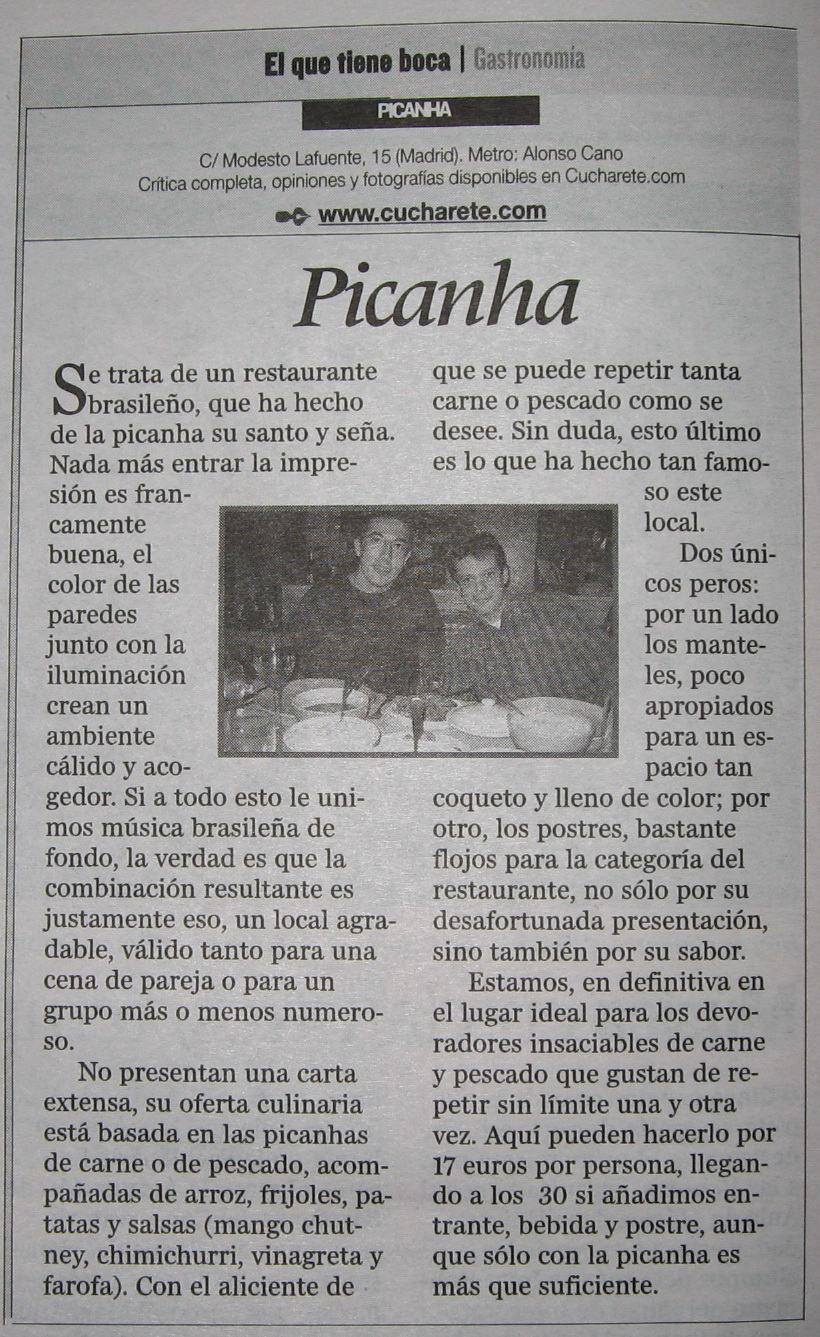 El que tiene boca | Gastronomía

PICANHA

C/ Modesto Lafuente, 15 (Madrid). Metro: Alonso Cano
Crítica completa, opiniones y fotografías disponibles en Cucharete.com

www.cucharete.com

Picanha

Se trata de un restaurante brasileño, que ha hecho de la picanha su santo y seña. Nada más entrar la impresión es francamente buena, el color de las paredes junto con la iluminación crean un ambiente cálido y acogedor. Si a todo esto le unimos música brasileña de fondo, la verdad es que la combinación resultante es justamente eso, un local agradable, válido tanto para una cena de pareja o para un grupo más o menos numeroso.

No presentan una carta extensa, su oferta culinaria está basada en las picanhas de carne o de pescado, acompañadas de arroz, frijoles, patatas y salsas (mango chutney, chimichurri, vinagreta y farofa). Con el aliciente de que se puede repetir tanta carne o pescado como se desee. Sin duda, esto último es lo que ha hecho tan famoso este local.

Dos únicos peros: por un lado los manteles, poco apropiados para un espacio tan coqueto y lleno de color; por otro, los postres, bastante flojos para la categoría del restaurante, no sólo por su desafortunada presentación, sino también por su sabor.

Estamos, en definitiva en el lugar ideal para los devoradores insaciables de carne y pescado que gustan de repetir sin límite una y otra vez. Aquí pueden hacerlo por 17 euros por persona, llegando a los 30 si añadimos entrante, bebida y postre, aunque sólo con la picanha es más que suficiente.